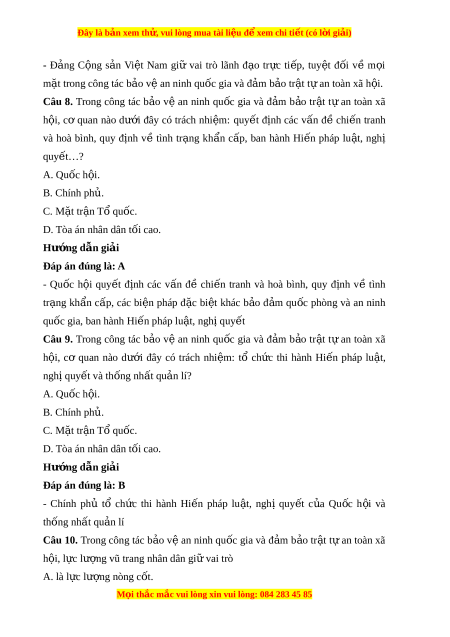 Đây là bản xem thử, vui lòng mua tài liệu để xem chi tiết (có lời giải)

- Đảng Cộng sản Việt Nam giữ vai trò lãnh đạo trực tiếp, tuyệt đối về mọi mặt trong công tác bảo vệ an ninh quốc gia và đảm bảo trật tự an toàn xã hội.

**Câu 8.** Trong công tác bảo vệ an ninh quốc gia và đảm bảo trật tự an toàn xã hội, cơ quan nào dưới đây có trách nhiệm: quyết định các vấn đề chiến tranh và hoà bình, quy định về tình trạng khẩn cấp, ban hành Hiến pháp luật, nghị quyết…?

A. Quốc hội.

B. Chính phủ.

C. Mặt trận Tổ quốc.

D. Tòa án nhân dân tối cao.

**Hướng dẫn giải**

**Đáp án đúng là: A**

- Quốc hội quyết định các vấn đề chiến tranh và hoà bình, quy định về tình trạng khẩn cấp, các biện pháp đặc biệt khác bảo đảm quốc phòng và an ninh quốc gia, ban hành Hiến pháp luật, nghị quyết

**Câu 9.** Trong công tác bảo vệ an ninh quốc gia và đảm bảo trật tự an toàn xã hội, cơ quan nào dưới đây có trách nhiệm: tổ chức thi hành Hiến pháp luật, nghị quyết và thống nhất quản lí?

A. Quốc hội.

B. Chính phủ.

C. Mặt trận Tổ quốc.

D. Tòa án nhân dân tối cao.

**Hướng dẫn giải**

**Đáp án đúng là: B**

- Chính phủ tổ chức thi hành Hiến pháp luật, nghị quyết của Quốc hội và thống nhất quản lí

**Câu 10.** Trong công tác bảo vệ an ninh quốc gia và đảm bảo trật tự an toàn xã hội, lực lượng vũ trang nhân dân giữ vai trò

A. là lực lượng nòng cốt.

Mọi thắc mắc vui lòng xin vui lòng: 084 283 45 85